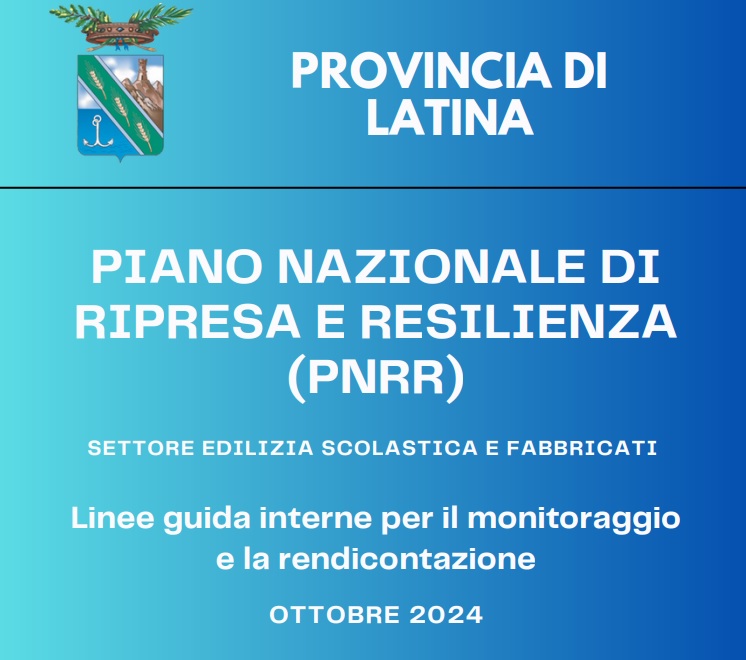 PROVINCIA DI LATINA

PIANO NAZIONALE DI RIPRESA E RESILIENZA (PNRR)

SETTORE EDILIZIA SCOLASTICA E FABBRICATI

Linee guida interne per il monitoraggio e la rendicontazione

OTTOBRE 2024